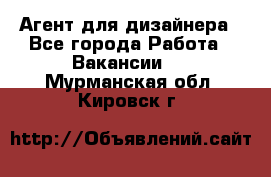 Агент для дизайнера
Все города Работа
Вакансии
Мурманская обл
Кировск г

http://Объявлений.сайт